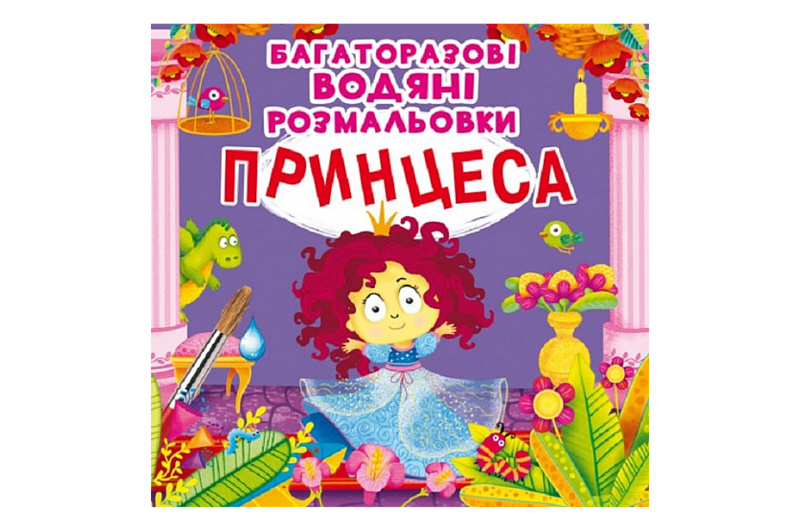 БАГАТОРАЗОВІ
ВОДЯНІ
РОЗМАЛЬОВКИ
ПРИНЦЕСА